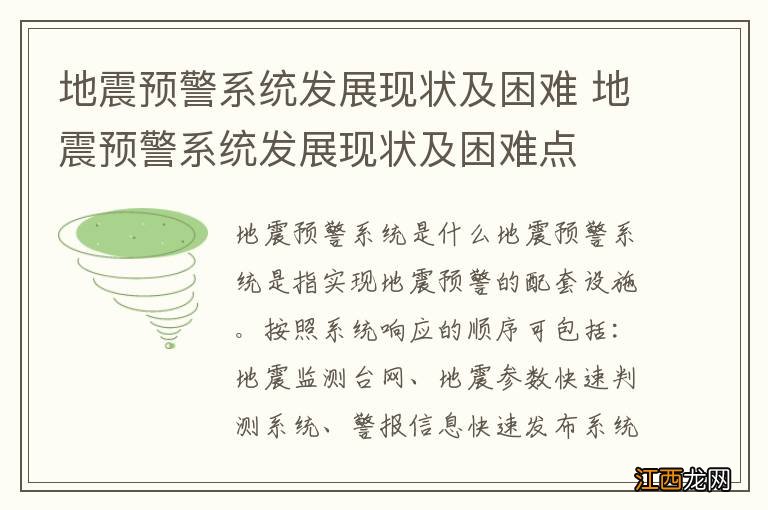 地震预警系统发展现状及困难 地震预警系统发展现状及困难点

地震预警系统是什么地震预警系统是指实现地震预警的配套设施。按照系统响应的顺序可包括：地震监测台网、地震参数快速判测系统、警报信息快速发布系统

江西龙网